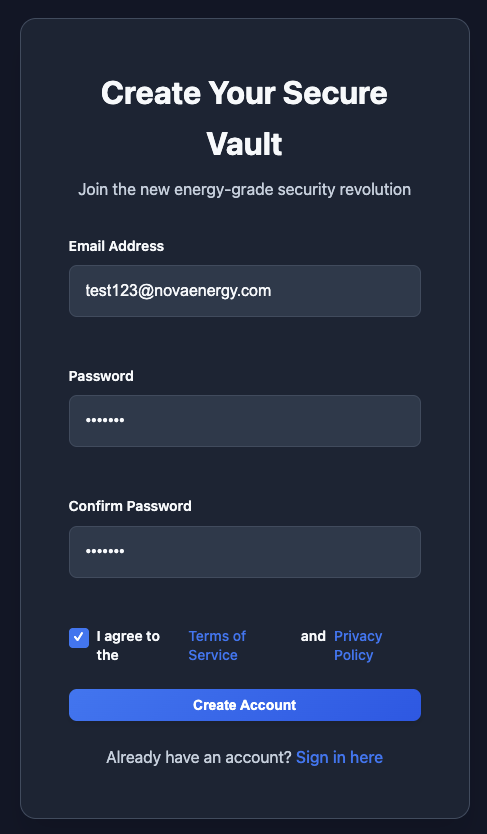 Create Your Secure Vault

Join the new energy-grade security revolution

Email Address

test123@novaenergy.com

Password

•••••••

Confirm Password

•••••••

I agree to the Terms of Service and Privacy Policy

Create Account

Already have an account? Sign in here